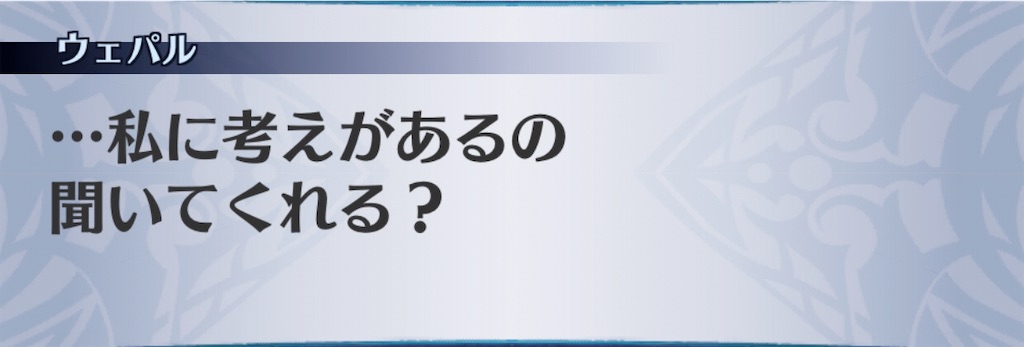 ウェパル

…私に考えがあるの
聞いてくれる？